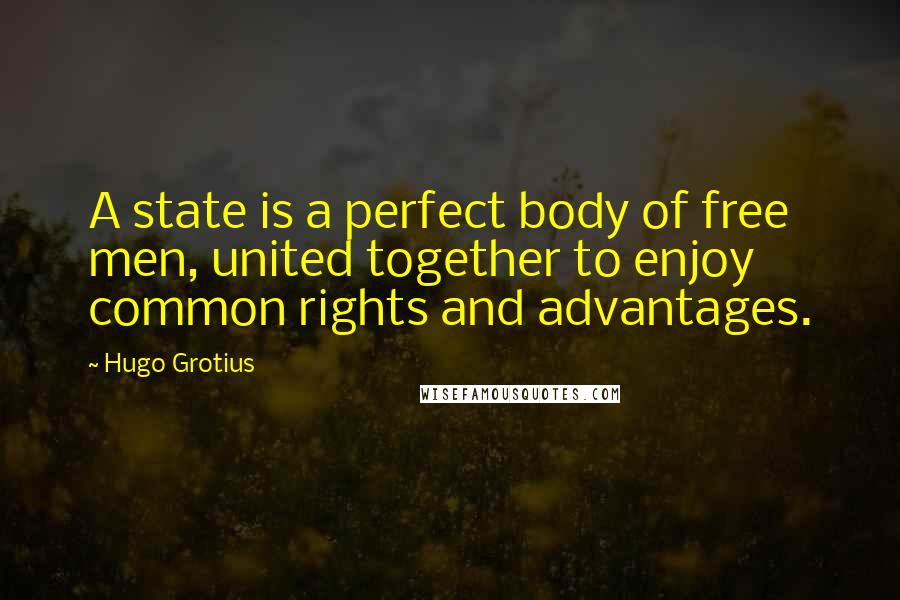 A state is a perfect body of free men, united together to enjoy common rights and advantages.

~ Hugo Grotius

WISEFAMOUSQUOTES.COM